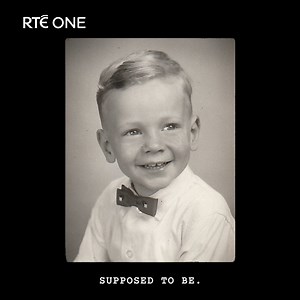 RTÉ ONE

SUPPOSED TO BE.